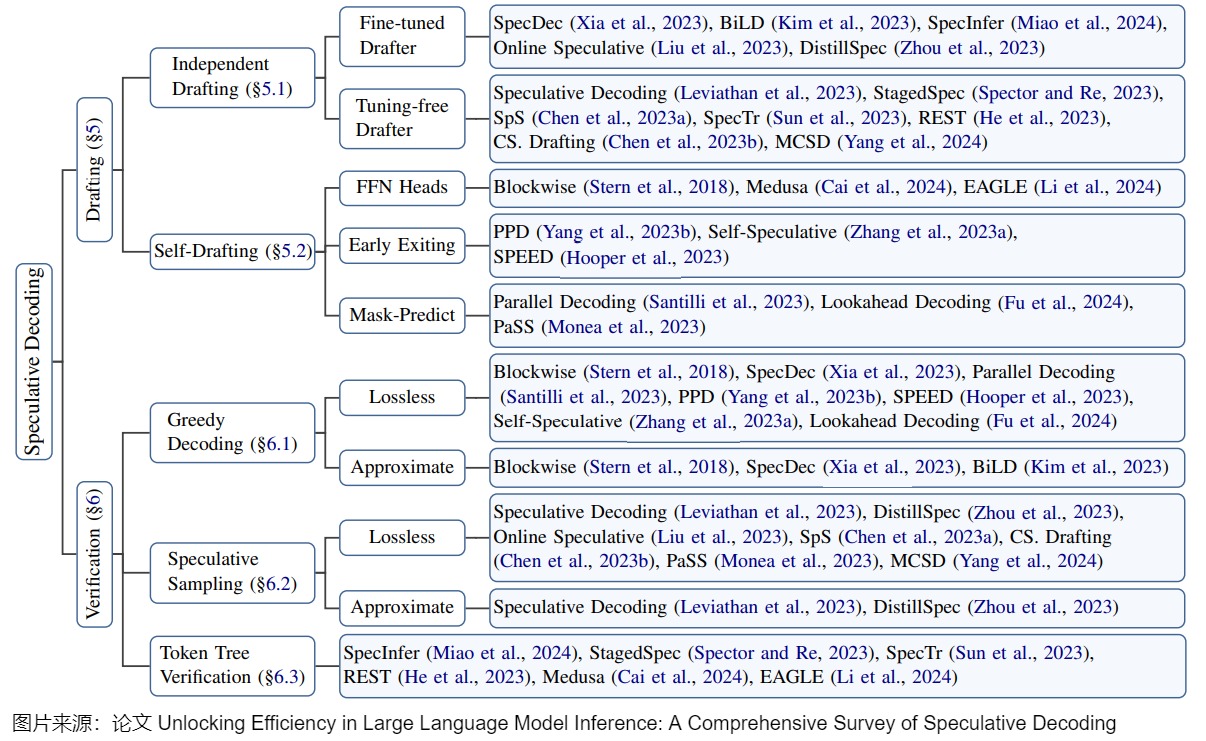 Speculative Decoding

Drafting (§5)

Independent Drafting (§5.1)

Fine-tuned Drafter

SpecDec (Xia et al., 2023), BiLD (Kim et al., 2023), SpecInfer (Miao et al., 2024), Online Speculative (Liu et al., 2023), DistillSpec (Zhou et al., 2023)

Tuning-free Drafter

Speculative Decoding (Leviathan et al., 2023), StagedSpec (Spector and Re, 2023), SpS (Chen et al., 2023a), SpecTr (Sun et al., 2023), REST (He et al., 2023), CS. Drafting (Chen et al., 2023b), MCSD (Yang et al., 2024)

Self-Drafting (§5.2)

FFN Heads

Blockwise (Stern et al., 2018), Medusa (Cai et al., 2024), EAGLE (Li et al., 2024)

Early Exiting

PPD (Yang et al., 2023b), Self-Speculative (Zhang et al., 2023a), SPEED (Hooper et al., 2023)

Mask-Predict

Parallel Decoding (Santilli et al., 2023), Lookahead Decoding (Fu et al., 2024), PaSS (Monea et al., 2023)

Verification (§6)

Greedy Decoding (§6.1)

Lossless

Blockwise (Stern et al., 2018), SpecDec (Xia et al., 2023), Parallel Decoding (Santilli et al., 2023), PPD (Yang et al., 2023b), SPEED (Hooper et al., 2023), Self-Speculative (Zhang et al., 2023a), Lookahead Decoding (Fu et al., 2024)

Approximate

Blockwise (Stern et al., 2018), SpecDec (Xia et al., 2023), BiLD (Kim et al., 2023)

Speculative Sampling (§6.2)

Lossless

Speculative Decoding (Leviathan et al., 2023), DistillSpec (Zhou et al., 2023), Online Speculative (Liu et al., 2023), SpS (Chen et al., 2023a), CS. Drafting (Chen et al., 2023b), PaSS (Monea et al., 2023), MCSD (Yang et al., 2024)

Approximate

Speculative Decoding (Leviathan et al., 2023), DistillSpec (Zhou et al., 2023)

Token Tree Verification (§6.3)

SpecInfer (Miao et al., 2024), StagedSpec (Spector and Re, 2023), SpecTr (Sun et al., 2023), REST (He et al., 2023), Medusa (Cai et al., 2024), EAGLE (Li et al., 2024)

图片来源：论文 Unlocking Efficiency in Large Language Model Inference: A Comprehensive Survey of Speculative Decoding